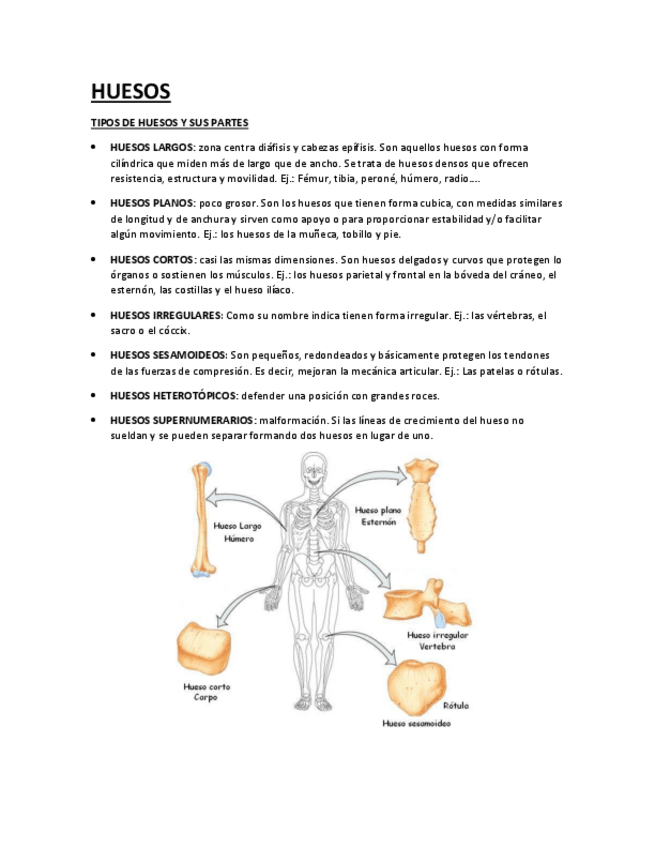 HUESOS

TIPOS DE HUESOS Y SUS PARTES

• HUESOS LARGOS: zona centra diáfisis y cabezas epífisis. Son aquellos huesos con forma cilíndrica que miden más de largo que de ancho. Se trata de huesos densos que ofrecen resistencia, estructura y movilidad. Ej.: Fémur, tibia, peroné, húmero, radio….

• HUESOS PLANOS: poco grosor. Son los huesos que tienen forma cubica, con medidas similares de longitud y de anchura y sirven como apoyo o para proporcionar estabilidad y/o facilitar algún movimiento. Ej.: los huesos de la muñeca, tobillo y pie.

• HUESOS CORTOS: casi las mismas dimensiones. Son huesos delgados y curvos que protegen lo órganos o sostienen los músculos. Ej.: los huesos parietal y frontal en la bóveda del cráneo, el esternón, las costillas y el hueso ilíaco.

• HUESOS IRREGULARES: Como su nombre indica tienen forma irregular. Ej.: las vértebras, el sacro o el cóccix.

• HUESOS SESAMOIDEOS: Son pequeños, redondeados y básicamente protegen los tendones de las fuerzas de compresión. Es decir, mejoran la mecánica articular. Ej.: Las patelas o rótulas.

• HUESOS HETEROTÓPICOS: defender una posición con grandes roces.

• HUESOS SUPERNUMERARIOS: malformación. Si las líneas de crecimiento del hueso no sueldan y se pueden separar formando dos huesos en lugar de uno.

Hueso Largo
Húmero

Hueso plano
Esternón

Hueso irregular
Vertebra

Hueso corto
Carpo

Rótula
Hueso sesamoideo